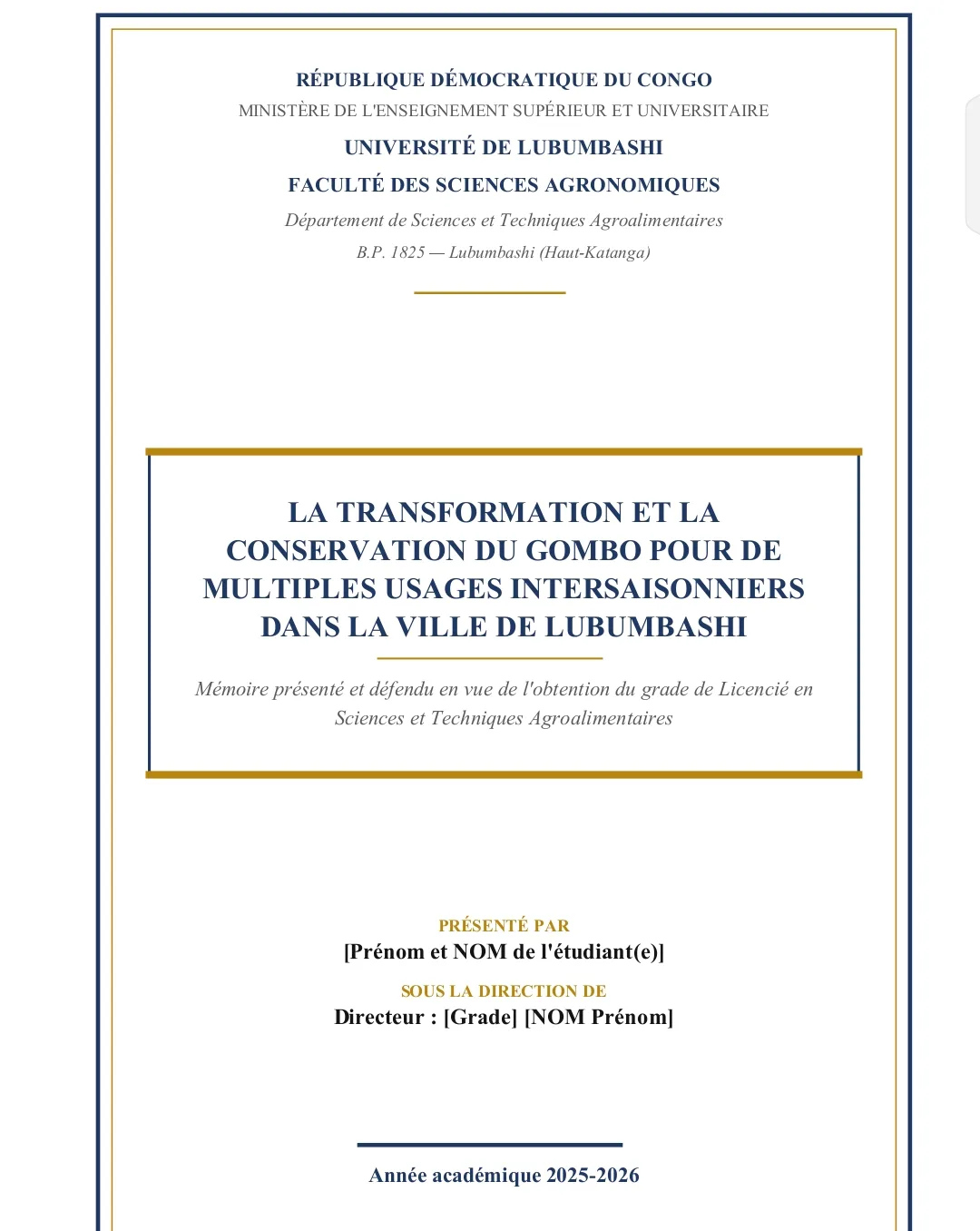 RÉPUBLIQUE DÉMOCRATIQUE DU CONGO
MINISTÈRE DE L'ENSEIGNEMENT SUPÉRIEUR ET UNIVERSITAIRE
UNIVERSITÉ DE LUBUMBASHI
FACULTÉ DES SCIENCES AGRONOMIQUES
Département de Sciences et Techniques Agroalimentaires
B.P. 1825 — Lubumbashi (Haut-Katanga)

LA TRANSFORMATION ET LA CONSERVATION DU GOMBO POUR DE MULTIPLES USAGES INTERSAISONNIERS DANS LA VILLE DE LUBUMBASHI

Mémoire présenté et défendu en vue de l'obtention du grade de Licencié en Sciences et Techniques Agroalimentaires

PRÉSENTÉ PAR
[Prénom et NOM de l'étudiant(e)]

SOUS LA DIRECTION DE
Directeur : [Grade] [NOM Prénom]

Année académique 2025-2026